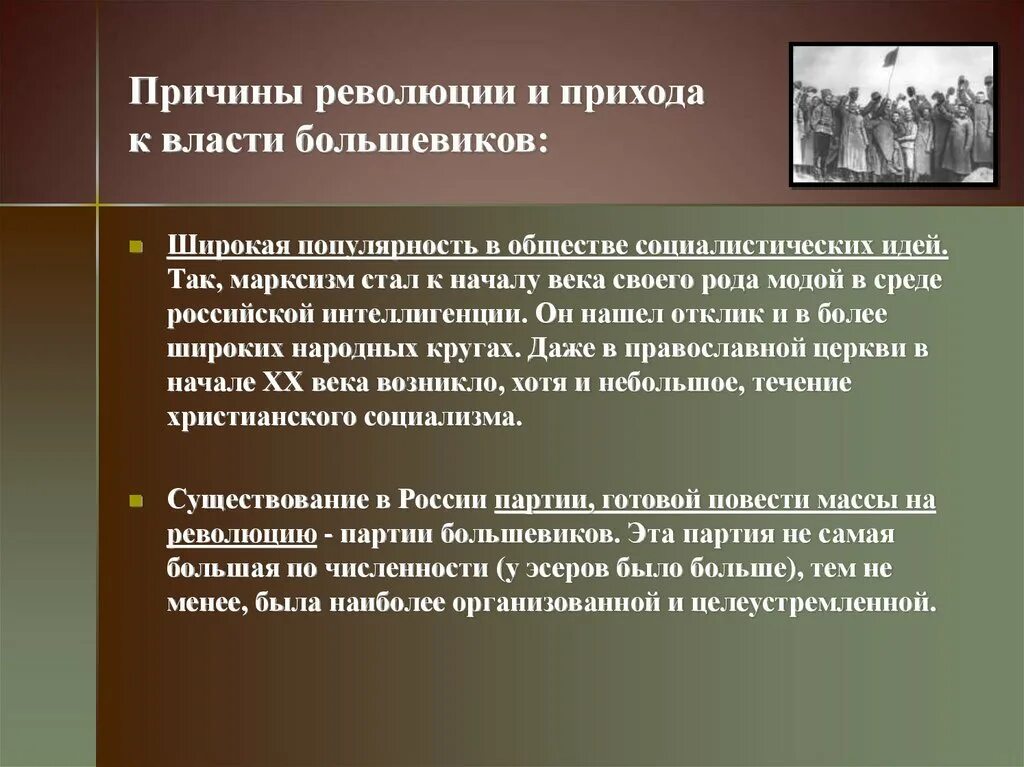 Причины революции и прихода к власти большевиков:

Широкая популярность в обществе социалистических идей. Так, марксизм стал к началу века своего рода модой в среде российской интеллигенции. Он нашел отклик и в более широких народных кругах. Даже в православной церкви в начале XX века возникло, хотя и небольшое, течение христианского социализма.

Существование в России партии, готовой повести массы на революцию - партии большевиков. Эта партия не самая большая по численности (у эсеров было больше), тем не менее, была наиболее организованной и целеустремленной.